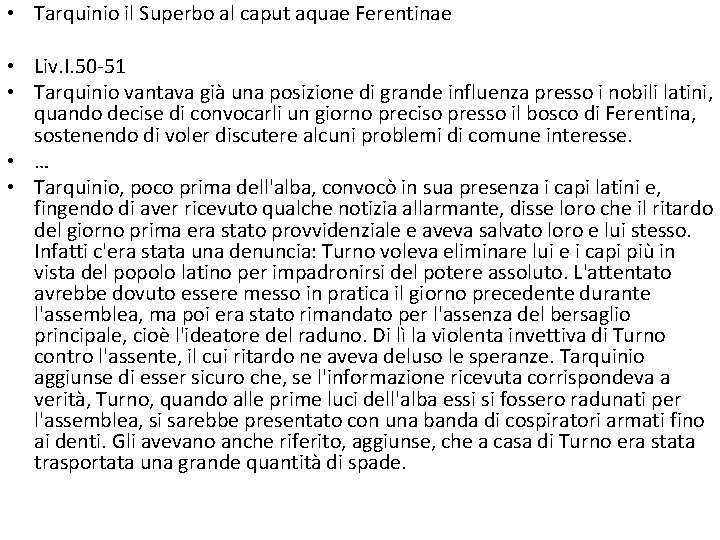 • Tarquinio il Superbo al caput aquae Ferentinae

• Liv.I.50-51
• Tarquinio vantava già una posizione di grande influenza presso i nobili latini, quando decise di convocarli un giorno preciso presso il bosco di Ferentina, sostenendo di voler discutere alcuni problemi di comune interesse.
• …
• Tarquinio, poco prima dell'alba, convocò in sua presenza i capi latini e, fingendo di aver ricevuto qualche notizia allarmante, disse loro che il ritardo del giorno prima era stato provvidenziale e aveva salvato loro e lui stesso. Infatti c'era stata una denuncia: Turno voleva eliminare lui e i capi più in vista del popolo latino per impadronirsi del potere assoluto. L'attentato avrebbe dovuto essere messo in pratica il giorno precedente durante l'assemblea, ma poi era stato rimandato per l'assenza del bersaglio principale, cioè l'ideatore del raduno. Di lì la violenta invettiva di Turno contro l'assente, il cui ritardo ne aveva deluso le speranze. Tarquinio aggiunse di esser sicuro che, se l'informazione ricevuta corrispondeva a verità, Turno, quando alle prime luci dell'alba essi si fossero radunati per l'assemblea, si sarebbe presentato con una banda di cospiratori armati fino ai denti. Gli avevano anche riferito, aggiunse, che a casa di Turno era stata trasportata una grande quantità di spade.